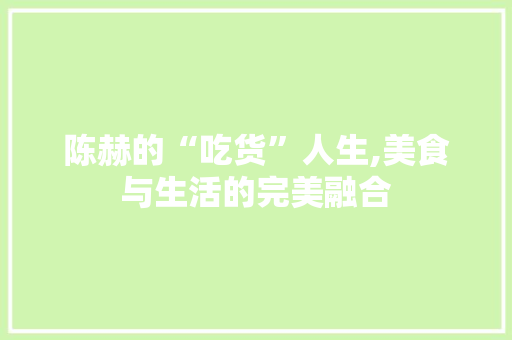 陈赫的“吃货”人生,美食与生活的完美融合